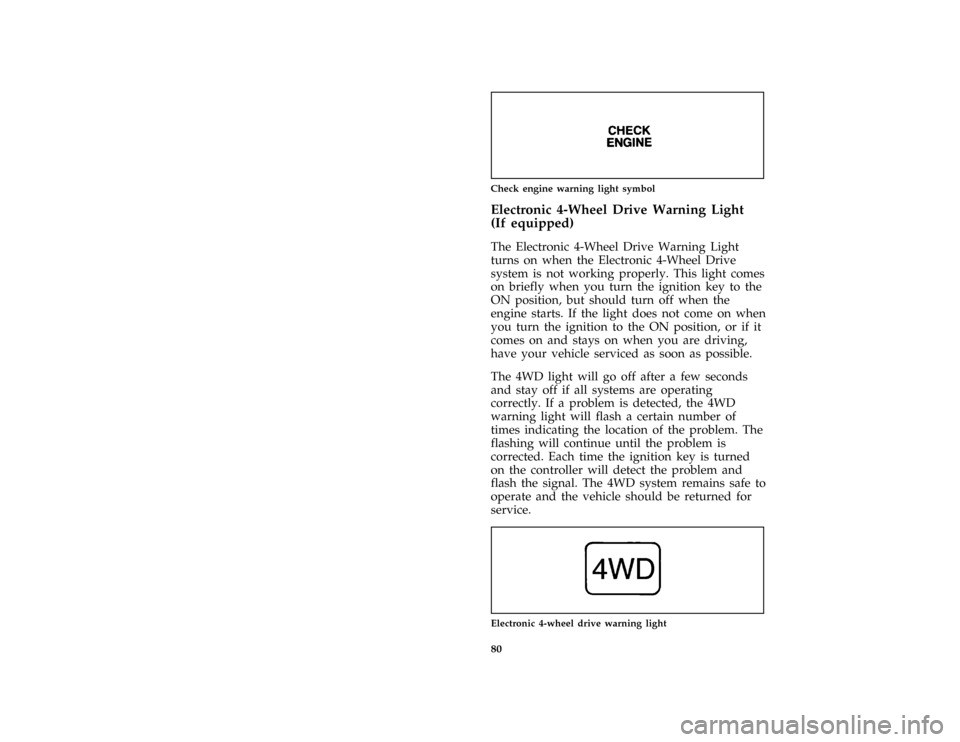 CHECK
ENGINE

Check engine warning light symbol

Electronic 4-Wheel Drive Warning Light (If equipped)

The Electronic 4-Wheel Drive Warning Light turns on when the Electronic 4-Wheel Drive system is not working properly. This light comes on briefly when you turn the ignition key to the ON position, but should turn off when the engine starts. If the light does not come on when you turn the ignition to the ON position, or if it comes on and stays on when you are driving, have your vehicle serviced as soon as possible.

The 4WD light will go off after a few seconds and stay off if all systems are operating correctly. If a problem is detected, the 4WD warning light will flash a certain number of times indicating the location of the problem. The flashing will continue until the problem is corrected. Each time the ignition key is turned on the controller will detect the problem and flash the signal. The 4WD system remains safe to operate and the vehicle should be returned for service.

4WD

Electronic 4-wheel drive warning light

80

carmanualsonline.info